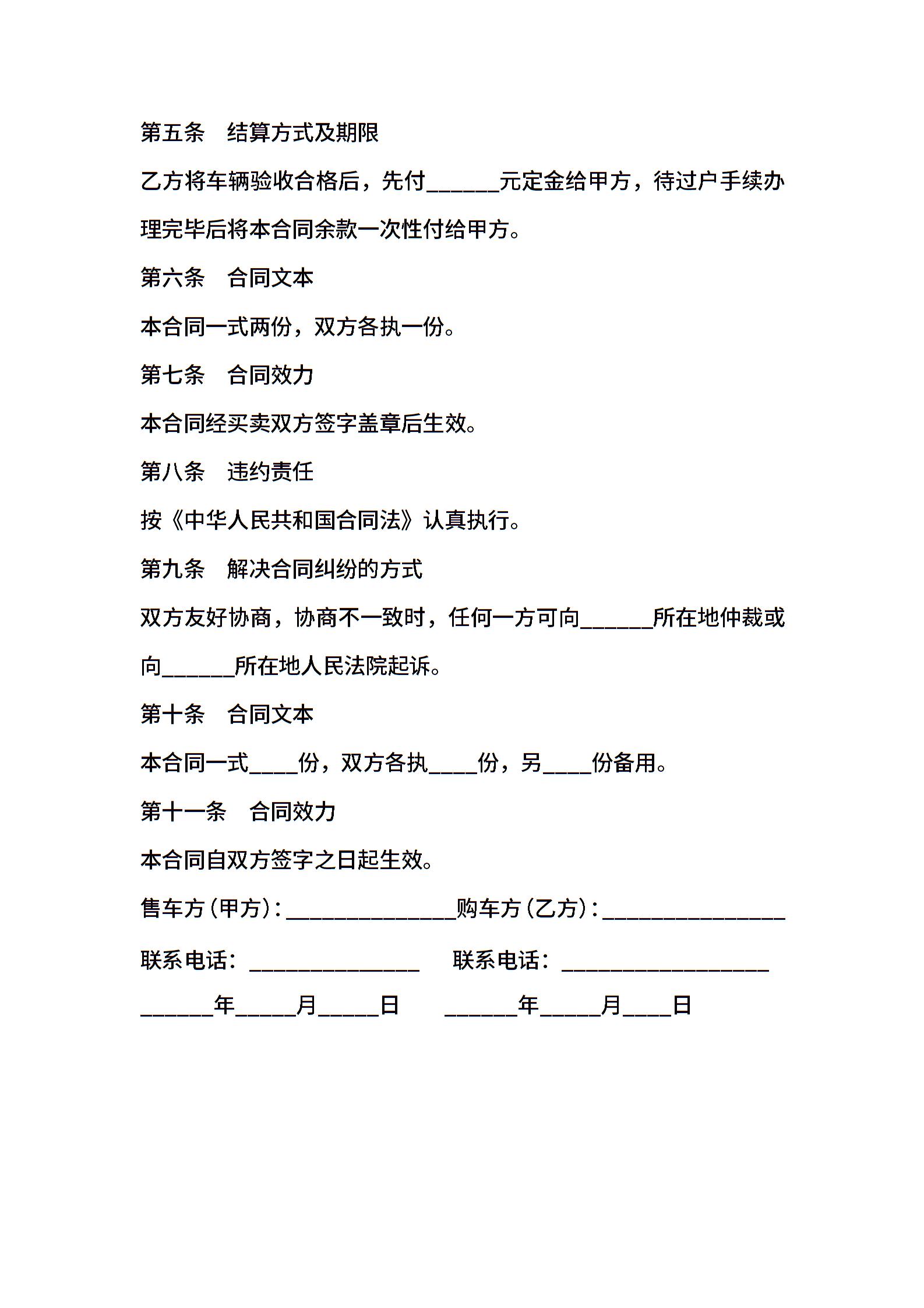 第五条　结算方式及期限

乙方将车辆验收合格后，先付______元定金给甲方，待过户手续办理完毕后将本合同余款一次性付给甲方。

第六条　合同文本

本合同一式两份，双方各执一份。

第七条　合同效力

本合同经买卖双方签字盖章后生效。

第八条　违约责任

按《中华人民共和国合同法》认真执行。

第九条　解决合同纠纷的方式

双方友好协商，协商不一致时，任何一方可向______所在地仲裁或向______所在地人民法院起诉。

第十条　合同文本

本合同一式____份，双方各执____份，另____份备用。

第十一条　合同效力

本合同自双方签字之日起生效。

售车方（甲方）：______________购车方（乙方）：_______________

联系电话：______________　联系电话：_________________

______年_____月_____日　______年_____月____日